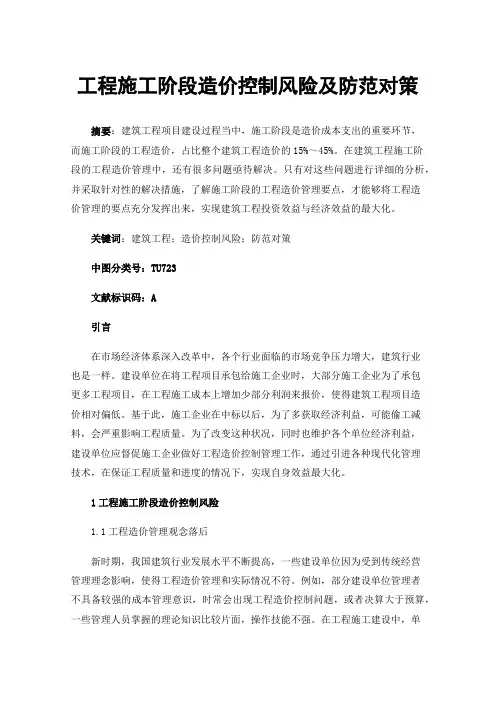 工程施工阶段造价控制风险及防范对策

摘要：建筑工程项目建设过程当中，施工阶段是造价成本支出的重要环节，而施工阶段的工程造价，占比整个建筑工程造价的15%～45%。在建筑工程施工阶段的工程造价管理中，还有很多问题亟待解决。只有对这些问题进行详细的分析，并采取针对性的解决措施，了解施工阶段的工程造价管理要点，才能够将工程造价管理的要点充分发挥出来，实现建筑工程投资效益与经济效益的最大化。

关键词：建筑工程；造价控制风险；防范对策

中图分类号：TU723

文献标识码：A

引言

在市场经济体系深入改革中，各个行业面临的市场竞争压力增大，建筑行业也是一样。建设单位在将工程项目承包给施工企业时，大部分施工企业为了承包更多工程项目，在工程施工成本上增加少部分利润来报价，使得建筑工程项目造价相对偏低。基于此，施工企业在中标以后，为了多获取经济利益，可能偷工减料，会严重影响工程质量。为了改变这种状况，同时也维护各个单位经济利益，建设单位应督促施工企业做好工程造价控制管理工作，通过引进各种现代化管理技术，在保证工程质量和进度的情况下，实现自身效益最大化。

1 工程施工阶段造价控制风险

1.1 工程造价管理观念落后

新时期，我国建筑行业发展水平不断提高，一些建设单位因为受到传统经营管理理念影响，使得工程造价管理和实际情况不符。例如，部分建设单位管理者不具备较强的成本管理意识，时常会出现工程造价控制问题，或者决算大于预算，一些管理人员掌握的理论知识比较片面，操作技能不强。在工程施工建设中，单